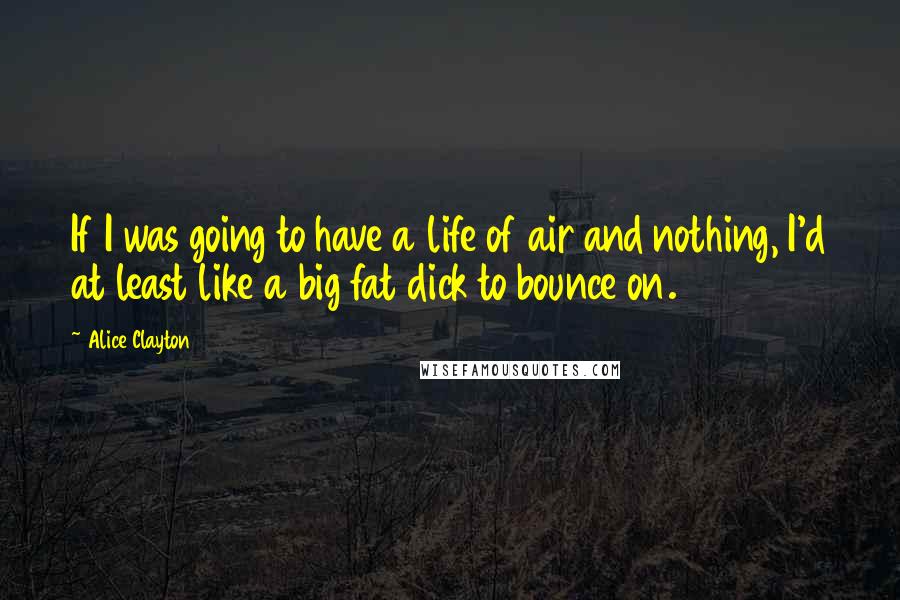 If I was going to have a life of air and nothing, I'd at least like a big fat dick to bounce on.

~ Alice Clayton

WISEFAMOUSQUOTES.COM